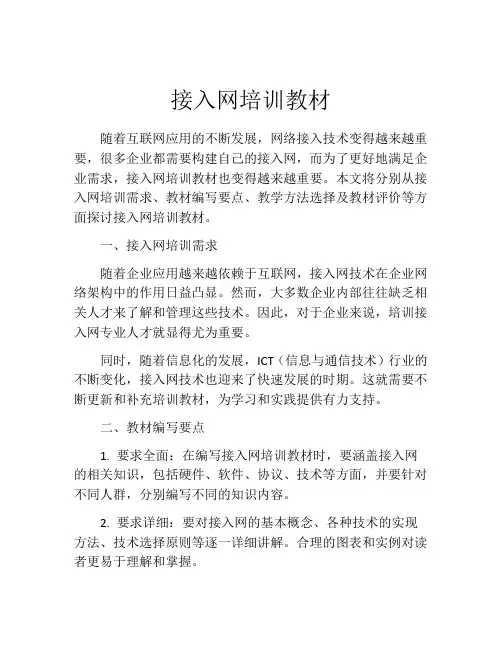 接入网培训教材

随着互联网应用的不断发展，网络接入技术变得越来越重要，很多企业都需要构建自己的接入网，而为了更好地满足企业需求，接入网培训教材也变得越来越重要。本文将分别从接入网培训需求、教材编写要点、教学方法选择及教材评价等方面探讨接入网培训教材。

一、接入网培训需求

随着企业应用越来越依赖于互联网，接入网技术在企业网络架构中的作用日益凸显。然而，大多数企业内部往往缺乏相关人才来了解和管理这些技术。因此，对于企业来说，培训接入网专业人才就显得尤为重要。

同时，随着信息化的发展，ICT（信息与通信技术）行业的不断变化，接入网技术也迎来了快速发展的时期。这就需要不断更新和补充培训教材，为学习和实践提供有力支持。

二、教材编写要点

1. 要求全面：在编写接入网培训教材时，要涵盖接入网的相关知识，包括硬件、软件、协议、技术等方面，并要针对不同人群，分别编写不同的知识内容。

2. 要求详细：要对接入网的基本概念、各种技术的实现方法、技术选择原则等逐一详细讲解。合理的图表和实例对读者更易于理解和掌握。